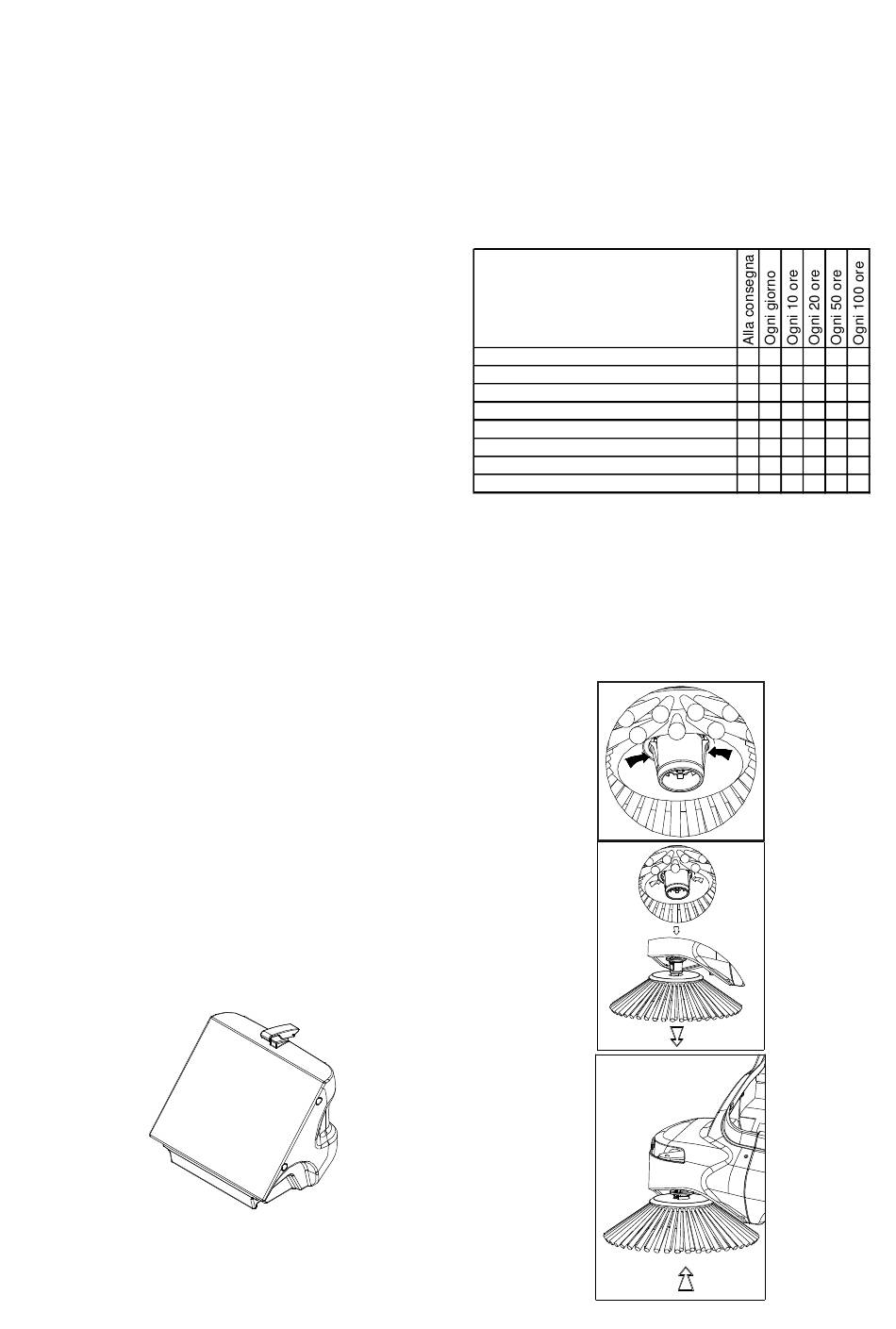 | | Alla consegna | Ogni giorno | Ogni 10 ore | Ogni 20 ore | Ogni 50 ore | Ogni 100 ore |
|---|---|---|---|---|---|---|
| | | | | | | |
| | | | | | | |
| | | | | | | |
| | | | | | | |
| | | | | | | |
| | | | | | | |
| | | | | | | |
| | | | | | | |